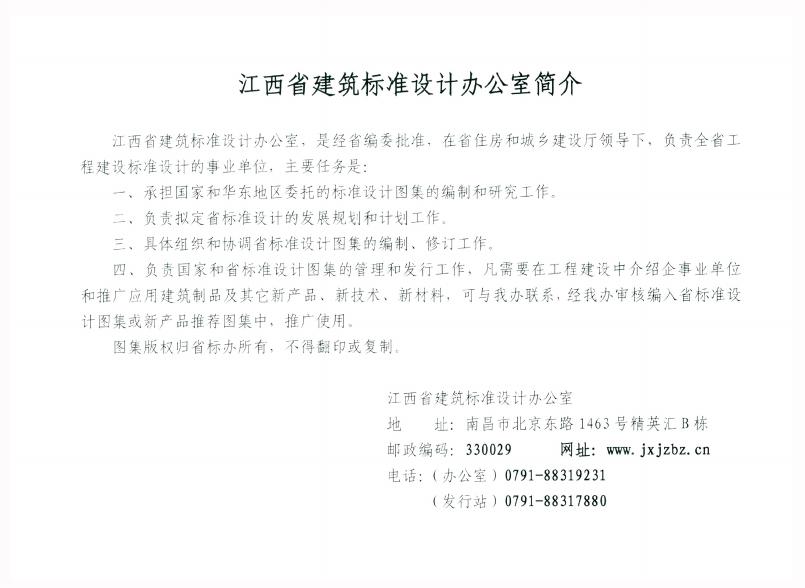 江西省建筑标准设计办公室简介

江西省建筑标准设计办公室，是经省编委批准，在省住房和城乡建设厅领导下，负责全省工程建设标准设计的事业单位，主要任务是：

一、承担国家和华东地区委托的标准设计图集的编制和研究工作。

二、负责拟定省标准设计的发展规划和计划工作。

三、具体组织和协调省标准设计图集的编制、修订工作。

四、负责国家和省标准设计图集的管理和发行工作，凡需要在工程建设中介绍企事业单位和推广应用建筑制品及其它新产品、新技术、新材料，可与我办联系，经我办审核编入省标准设计图集或新产品推荐图集中，推广使用。

图集版权归省标办所有，不得翻印或复制。

江西省建筑标准设计办公室
地 址：南昌市北京东路1463号精英汇B栋
邮政编码：330029 网址：www.jxjzbz.cn
电话：（办公室）0791-88319231
（发行站）0791-88317880